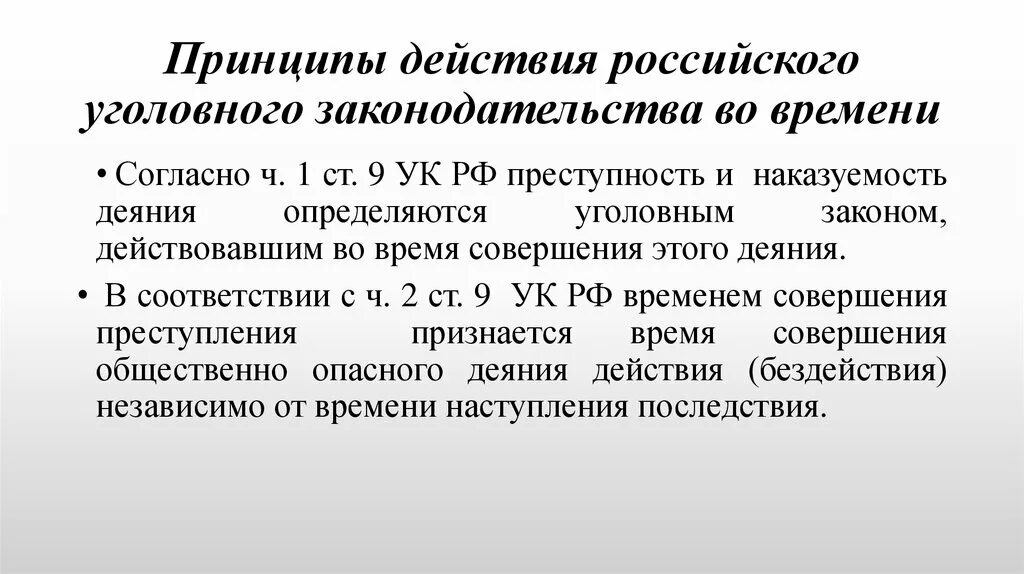 Принципы действия российского уголовного законодательства во времени

• Согласно ч. 1 ст. 9 УК РФ преступность и наказуемость деяния определяются уголовным законом, действовавшим во время совершения этого деяния.

• В соответствии с ч. 2 ст. 9 УК РФ временем совершения преступления признается время совершения общественно опасного деяния действия (бездействия) независимо от времени наступления последствия.